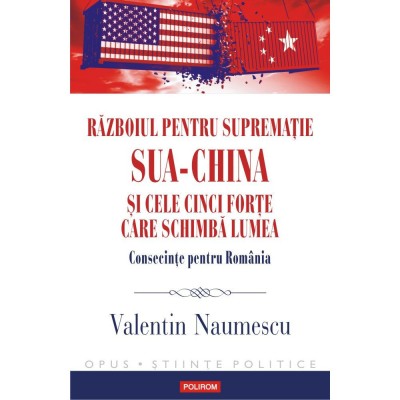 RĂZBOIUL PENTRU SUPREMAȚIE
SUA-CHINA
ȘI CELE CINCI FORȚE CARE SCHIMBĂ LUMEA
Consecințe pentru România

Valentin Naumescu

OPUS • ȘTIINȚE POLITICE

POLIROM